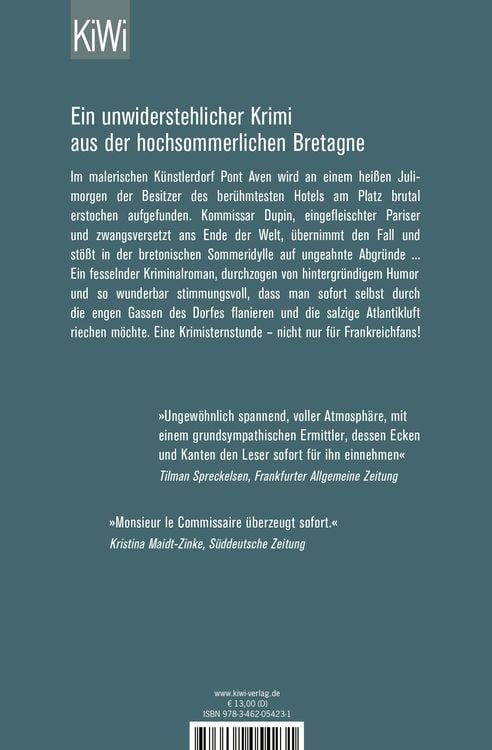 KiWi

Ein unwiderstehlicher Krimi aus der hochsommerlichen Bretagne

Im malerischen Künstlerdorf Pont Aven wird an einem heißen Julimorgen der Besitzer des berühmtesten Hotels am Platz brutal erstochen aufgefunden. Kommissar Dupin, eingefleischter Pariser und zwangsversetzt ans Ende der Welt, übernimmt den Fall und stößt in der bretonischen Sommeridylle auf ungeahnte Abgründe ... Ein fesselnder Kriminalroman, durchzogen von hintergründigem Humor und so wunderbar stimmungsvoll, dass man sofort selbst durch die engen Gassen des Dorfes flanieren und die salzige Atlantikluft riechen möchte. Eine Krimisternstunde – nicht nur für Frankreichfans!

»Ungewöhnlich spannend, voller Atmosphäre, mit einem grundsympathischen Ermittler, dessen Ecken und Kanten den Leser sofort für ihn einnehmen«
Tilman Spreckelsen, Frankfurter Allgemeine Zeitung

»Monsieur le Commissaire überzeugt sofort.«
Kristina Maidt-Zinke, Süddeutsche Zeitung

www.kiwi-verlag.de
€ 13,00 (D)
ISBN 978-3-462-05423-1